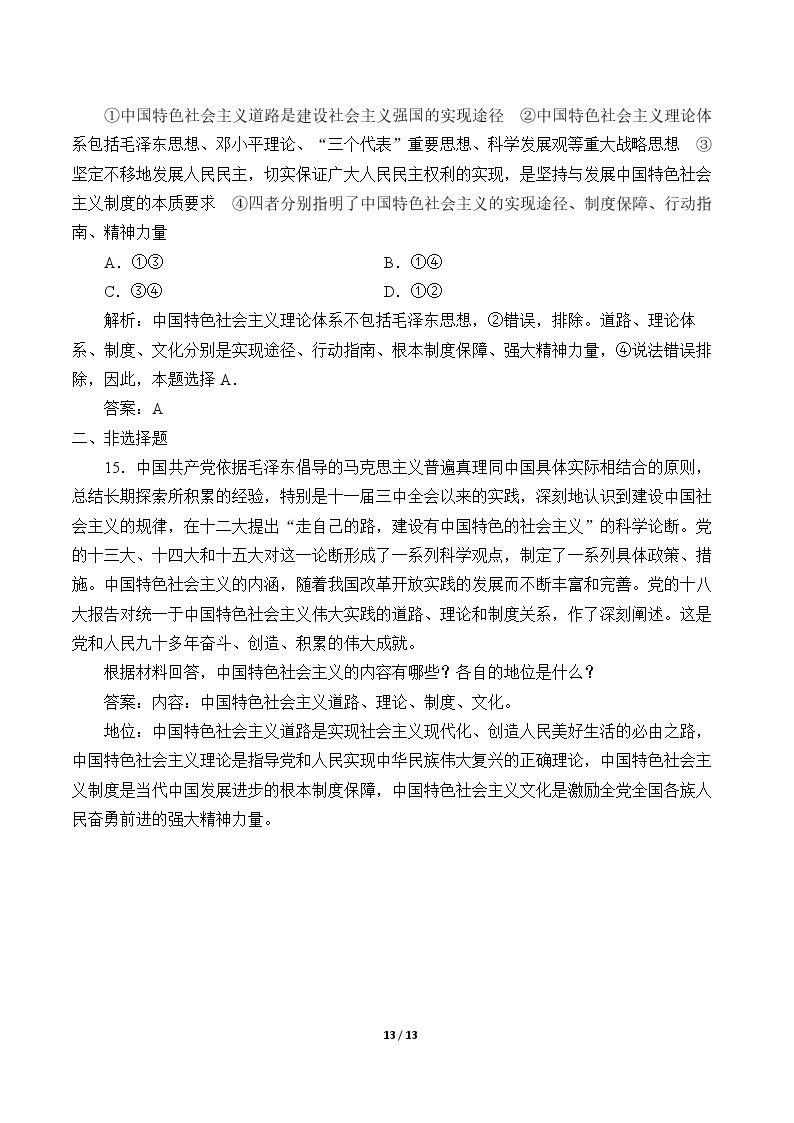 ①中国特色社会主义道路是建设社会主义强国的实现途径 ②中国特色社会主义理论体系包括毛泽东思想、邓小平理论、“三个代表”重要思想、科学发展观等重大战略思想 ③坚定不移地发展人民民主，切实保证广大人民民主权利的实现，是坚持与发展中国特色社会主义制度的本质要求 ④四者分别指明了中国特色社会主义的实现途径、制度保障、行动指南、精神力量

A.①③ B.①④

C.③④ D.①②

解析：中国特色社会主义理论体系不包括毛泽东思想，②错误，排除。道路、理论体系、制度、文化分别是实现途径、行动指南、根本制度保障、强大精神力量，④说法错误排除，因此，本题选择A.

答案：A

二、非选择题

15.中国共产党依据毛泽东倡导的马克思主义普遍真理同中国具体实际相结合的原则，总结长期探索所积累的经验，特别是十一届三中全会以来的实践，深刻地认识到建设中国社会主义的规律，在十二大提出“走自己的路，建设有中国特色的社会主义”的科学论断。党的十三大、十四大和十五大对这一论断形成了一系列科学观点，制定了一系列具体政策、措施。中国特色社会主义的内涵，随着我国改革开放实践的发展而不断丰富和完善。党的十八大报告对统一于中国特色社会主义伟大实践的道路、理论和制度关系，作了深刻阐述。这是党和人民九十多年奋斗、创造、积累的伟大成就。

根据材料回答，中国特色社会主义的内容有哪些？各自的地位是什么？

答案：内容：中国特色社会主义道路、理论、制度、文化。

地位：中国特色社会主义道路是实现社会主义现代化、创造人民美好生活的必由之路，中国特色社会主义理论是指导党和人民实现中华民族伟大复兴的正确理论，中国特色社会主义制度是当代中国发展进步的根本制度保障，中国特色社会主义文化是激励全党全国各族人民奋勇前进的强大精神力量。

13 / 13